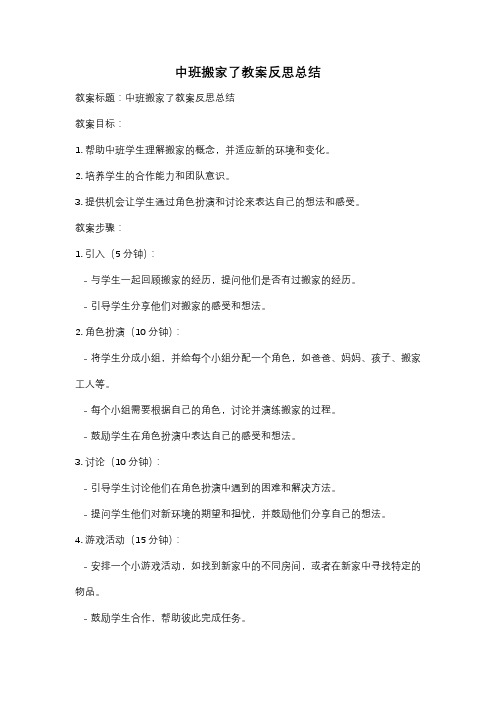 中班搬家了教案反思总结

教案标题：中班搬家了教案反思总结

教案目标：

1. 帮助中班学生理解搬家的概念，并适应新的环境和变化。

2. 培养学生的合作能力和团队意识。

3. 提供机会让学生通过角色扮演和讨论来表达自己的想法和感受。

教案步骤：

1. 引入（5 分钟）：

- 与学生一起回顾搬家的经历，提问他们是否有过搬家的经历。

- 引导学生分享他们对搬家的感受和想法。

2. 角色扮演（10 分钟）：

- 将学生分成小组，并给每个小组分配一个角色，如爸爸、妈妈、孩子、搬家工人等。

- 每个小组需要根据自己的角色，讨论并演练搬家的过程。

- 鼓励学生在角色扮演中表达自己的感受和想法。

3. 讨论（10 分钟）：

- 引导学生讨论他们在角色扮演中遇到的困难和解决方法。

- 提问学生他们对新环境的期望和担忧，并鼓励他们分享自己的想法。

4. 游戏活动（15 分钟）：

- 安排一个小游戏活动，如找到新家中的不同房间，或者在新家中寻找特定的物品。

- 鼓励学生合作，帮助彼此完成任务。